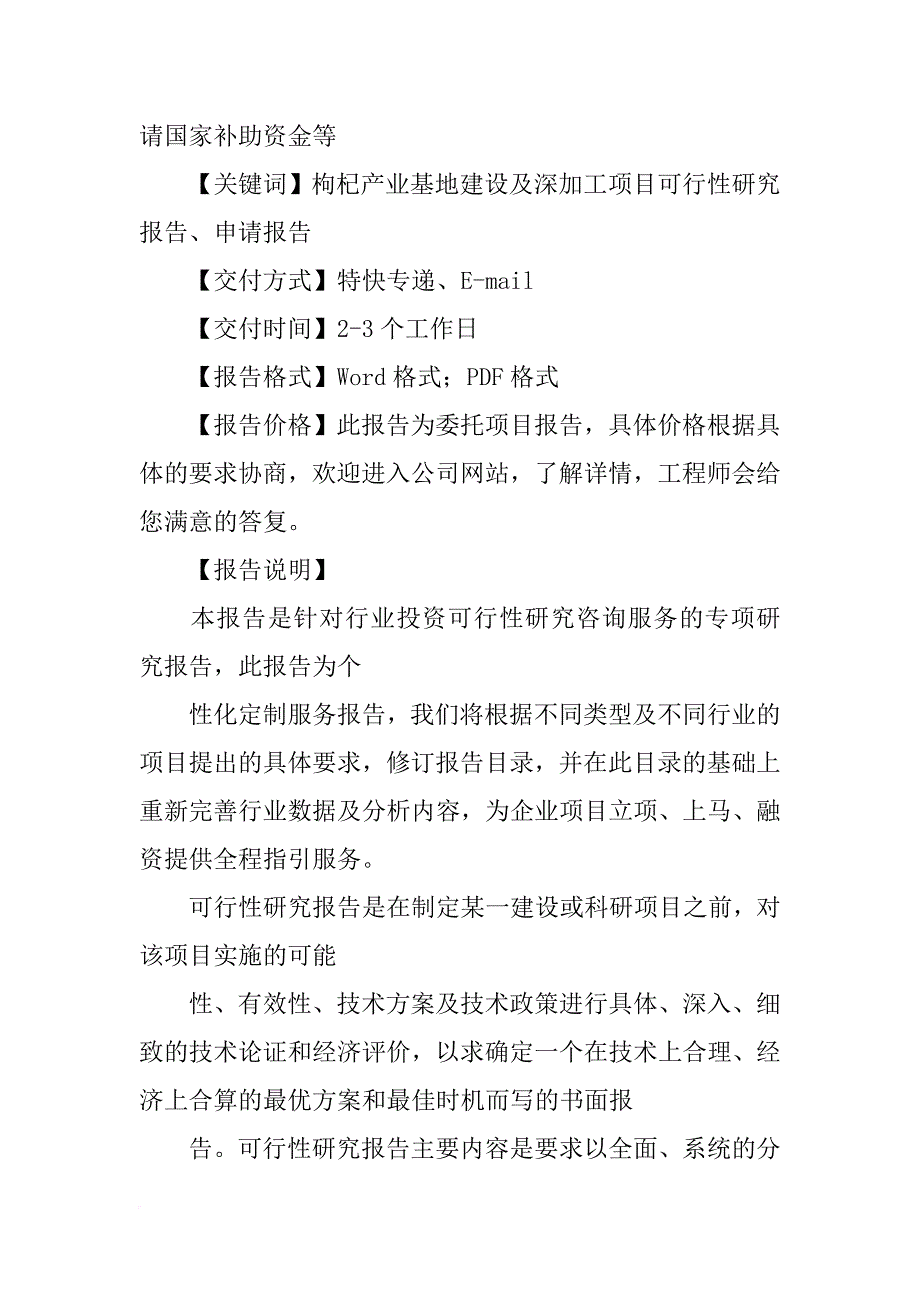 请国家补助资金等

【关键词】枸杞产业基地建设及深加工项目可行性研究报告、申请报告

【交付方式】特快专递、E-mail

【交付时间】2-3 个工作日

【报告格式】Word 格式；PDF 格式

【报告价格】此报告为委托项目报告，具体价格根据具体的要求协商，欢迎进入公司网站，了解详情，工程师会给您满意的答复。

【报告说明】

本报告是针对行业投资可行性研究咨询服务的专项研究报告，此报告为个

性化定制服务报告，我们将根据不同类型及不同行业的项目提出的具体要求，修订报告目录，并在此目录的基础上重新完善行业数据及分析内容，为企业项目立项、上马、融资提供全程指引服务。

可行性研究报告是在制定某一建设或科研项目之前，对该项目实施的可能

性、有效性、技术方案及技术政策进行具体、深入、细致的技术论证和经济评价，以求确定一个在技术上合理、经济上合算的最优方案和最佳时机而写的书面报

告。可行性研究报告主要内容是要求以全面、系统的分